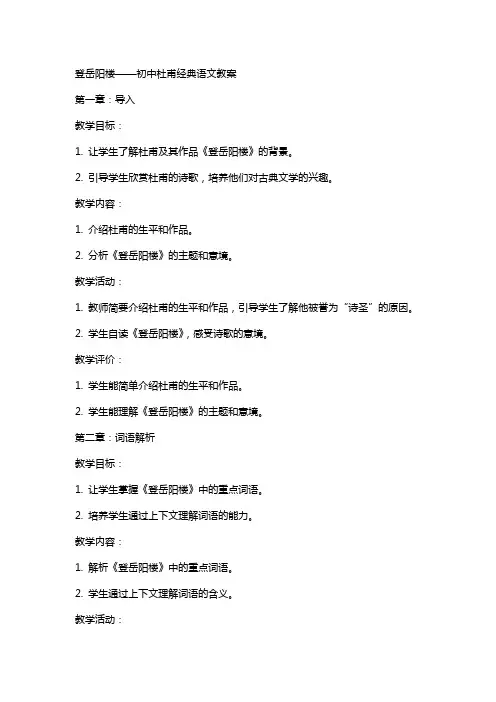 登岳阳楼——初中杜甫经典语文教案

第一章：导入

教学目标：

1. 让学生了解杜甫及其作品《登岳阳楼》的背景。

2. 引导学生欣赏杜甫的诗歌，培养他们对古典文学的兴趣。

教学内容：

1. 介绍杜甫的生平和作品。

2. 分析《登岳阳楼》的主题和意境。

教学活动：

1. 教师简要介绍杜甫的生平和作品，引导学生了解他被誉为“诗圣”的原因。

2. 学生自读《登岳阳楼》，感受诗歌的意境。

教学评价：

1. 学生能简单介绍杜甫的生平和作品。

2. 学生能理解《登岳阳楼》的主题和意境。

第二章：词语解析

教学目标：

1. 让学生掌握《登岳阳楼》中的重点词语。

2. 培养学生通过上下文理解词语的能力。

教学内容：

1. 解析《登岳阳楼》中的重点词语。

2. 学生通过上下文理解词语的含义。

教学活动：